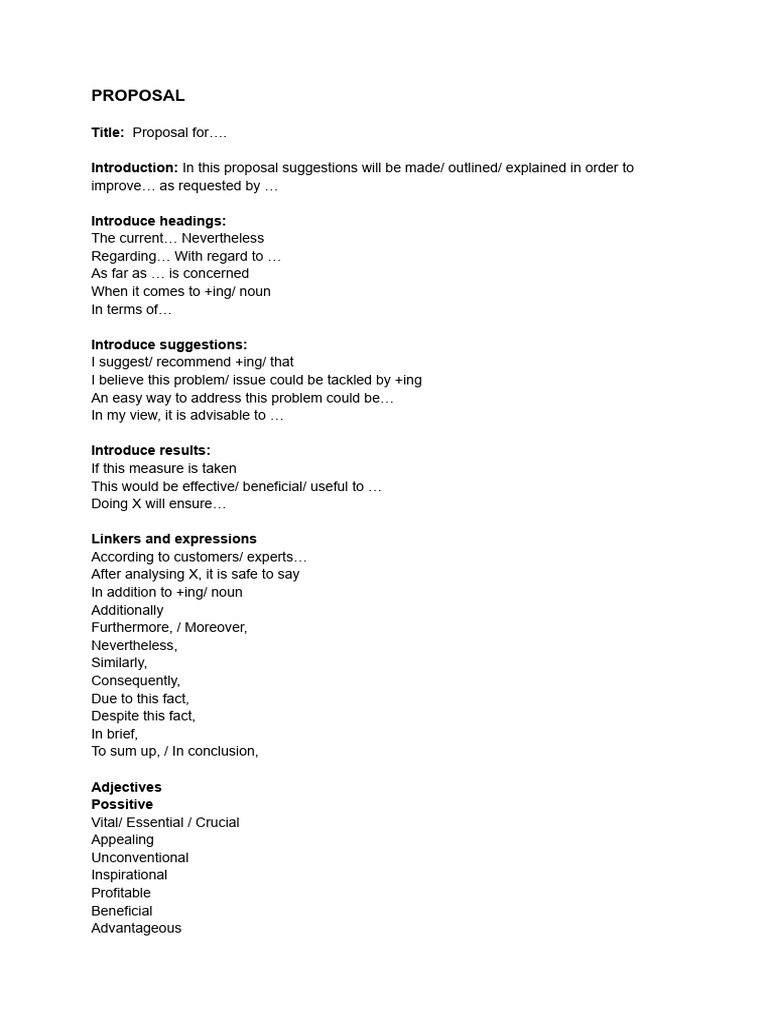 PROPOSAL

Title: Proposal for….

Introduction: In this proposal suggestions will be made/ outlined/ explained in order to improve… as requested by …

Introduce headings:
The current… Nevertheless
Regarding… With regard to …
As far as … is concerned
When it comes to +ing/ noun
In terms of…

Introduce suggestions:
I suggest/ recommend +ing/ that
I believe this problem/ issue could be tackled by +ing
An easy way to address this problem could be…
In my view, it is advisable to …

Introduce results:
If this measure is taken
This would be effective/ beneficial/ useful to …
Doing X will ensure…

Linkers and expressions
According to customers/ experts…
After analysing X, it is safe to say
In addition to +ing/ noun
Additionally
Furthermore, / Moreover,
Nevertheless,
Similarly,
Consequently,
Due to this fact,
Despite this fact,
In brief,
To sum up, / In conclusion,

Adjectives
Possitive
Vital/ Essential / Crucial
Appealing
Unconventional
Inspirational
Profitable
Beneficial
Advantageous